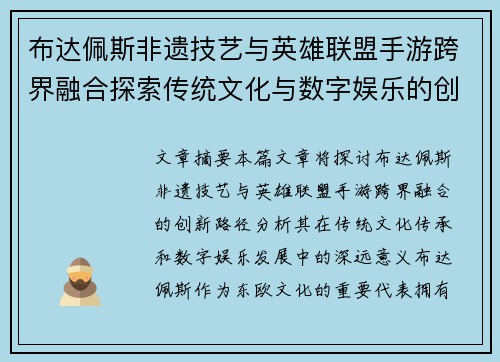 布达佩斯非遗技艺与英雄联盟手游跨界融合探索传统文化与数字娱乐的创

文章摘要本篇文章将探讨布达佩斯非遗技艺与英雄联盟手游跨界融合的创新路径分析其在传统文化传承和数字娱乐发展中的深远意义布达佩斯作为东欧文化的重要代表拥有